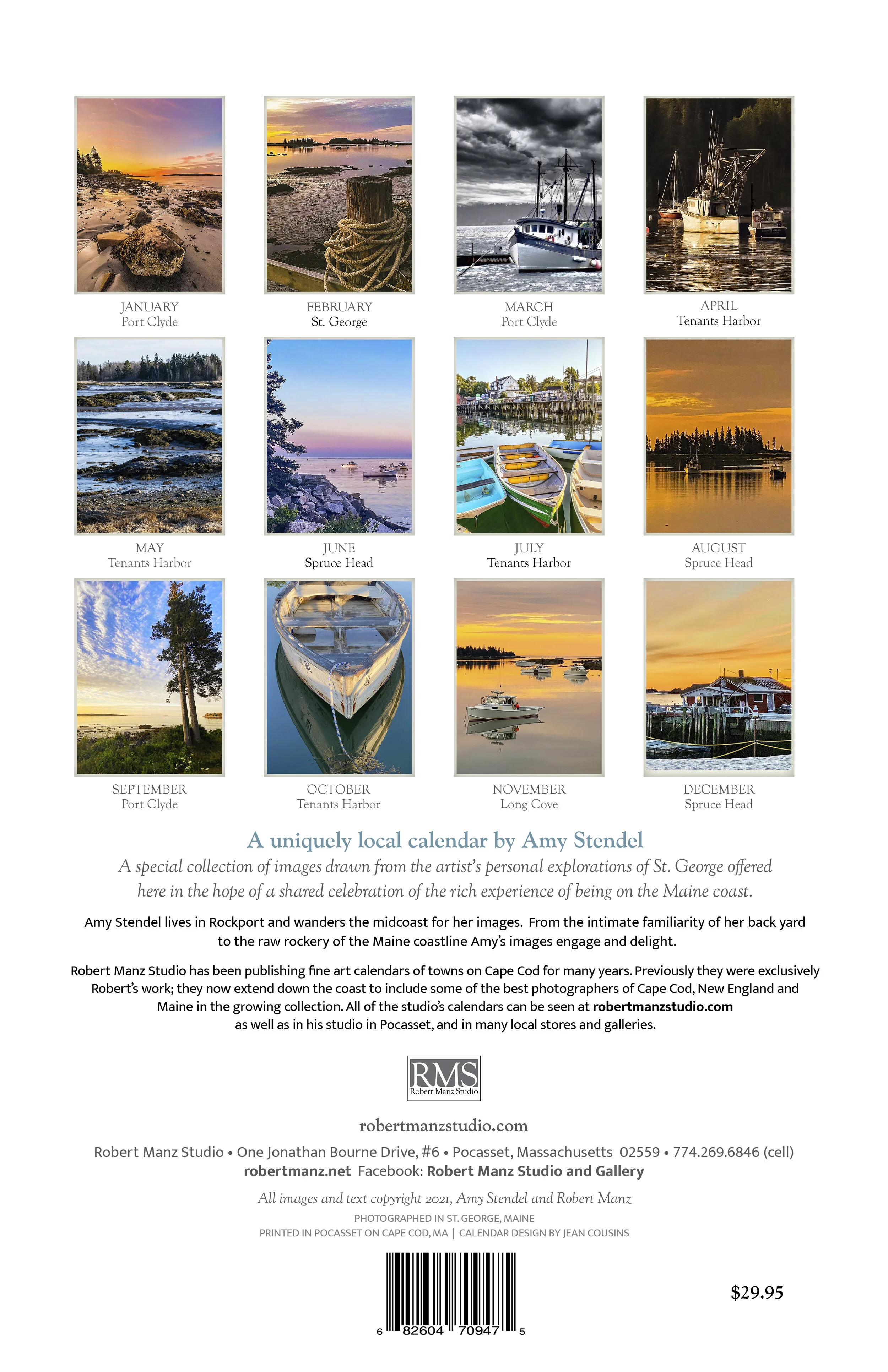 JANUARY
Port Clyde

FEBRUARY
St. George

MARCH
Port Clyde

APRIL
Tenants Harbor

MAY
Tenants Harbor

JUNE
Spruce Head

JULY
Tenants Harbor

AUGUST
Spruce Head

SEPTEMBER
Port Clyde

OCTOBER
Tenants Harbor

NOVEMBER
Long Cove

DECEMBER
Spruce Head

A uniquely local calendar by Amy Stendel

A special collection of images drawn from the artist's personal explorations of St. George offered here in the hope of a shared celebration of the rich experience of being on the Maine coast.

Amy Stendel lives in Rockport and wanders the midcoast for her images. From the intimate familiarity of her back yard to the raw rockery of the Maine coastline Amy's images engage and delight.

Robert Manz Studio has been publishing fine art calendars of towns on Cape Cod for many years. Previously they were exclusively Robert's work; they now extend down the coast to include some of the best photographers of Cape Cod, New England and Maine in the growing collection. All of the studio's calendars can be seen at robertmanzstudio.com as well as in his studio in Pocasset, and in many local stores and galleries.

RMS
Robert Manz Studio

robertmanzstudio.com

Robert Manz Studio • One Jonathan Bourne Drive, #6 • Pocasset, Massachusetts 02559 • 774.269.6846 (cell)
robertmanz.net Facebook: Robert Manz Studio and Gallery

All images and text copyright 2021, Amy Stendel and Robert Manz

PHOTOGRAPHED IN ST. GEORGE, MAINE
PRINTED IN POCASSET ON CAPE COD, MA | CALENDAR DESIGN BY JEAN COUSINS

6 82604 70947 5

$29.95